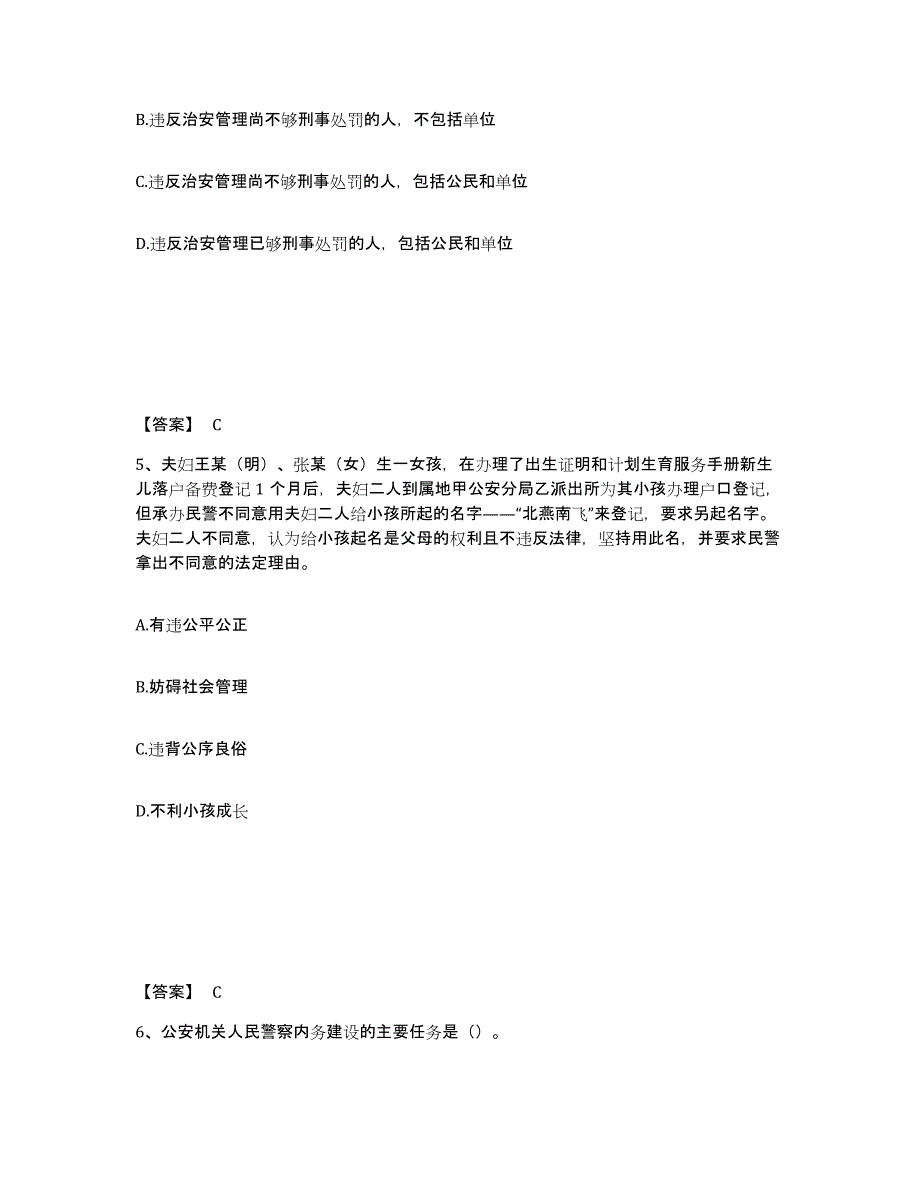 B.违反治安管理尚不够刑事处罚的人，不包括单位

C.违反治安管理尚不够刑事处罚的人，包括公民和单位

D.违反治安管理已够刑事处罚的人，包括公民和单位

【答案】 C

5、夫妇王某（明）、张某（女）生一女孩，在办理了出生证明和计划生育服务手册新生儿落户备费登记 1 个月后，夫妇二人到属地甲公安分局乙派出所为其小孩办理户口登记，但承办民警不同意用夫妇二人给小孩所起的名字——“北燕南飞”来登记，要求另起名字。夫妇二人不同意，认为给小孩起名是父母的权利且不违反法律，坚持用此名，并要求民警拿出不同意的法定理由。

A.有违公平公正

B.妨碍社会管理

C.违背公序良俗

D.不利小孩成长

【答案】 C

6、公安机关人民警察内务建设的主要任务是（）。